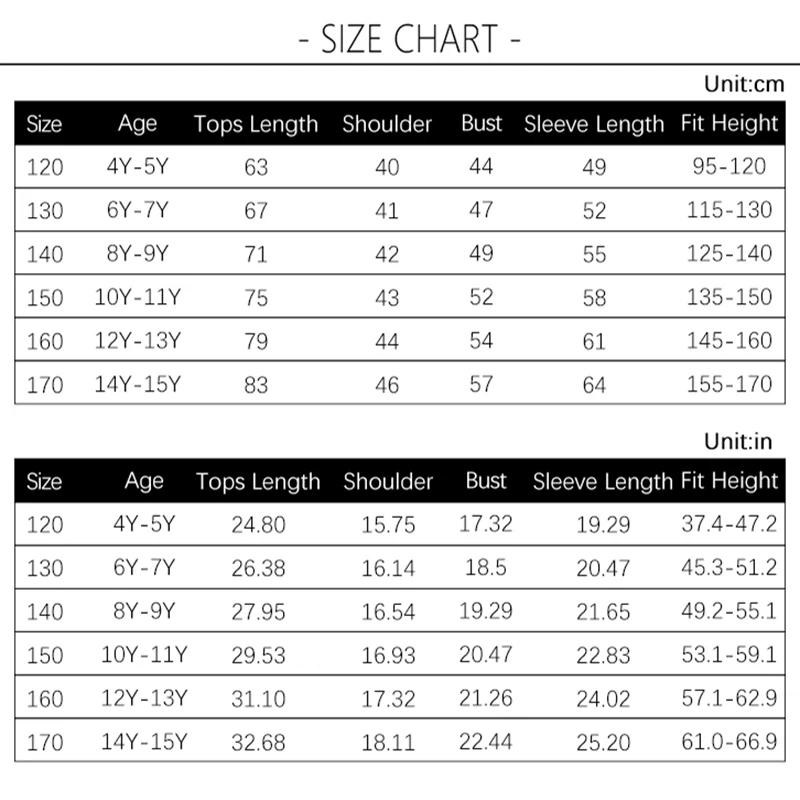 - SIZE CHART -

Unit:cm

| Size | Age | Tops Length | Shoulder | Bust | Sleeve Length | Fit Height |
|---|---|---|---|---|---|---|
| 120 | 4Y-5Y | 63 | 40 | 44 | 49 | 95-120 |
| 130 | 6Y-7Y | 67 | 41 | 47 | 52 | 115-130 |
| 140 | 8Y-9Y | 71 | 42 | 49 | 55 | 125-140 |
| 150 | 10Y-11Y | 75 | 43 | 52 | 58 | 135-150 |
| 160 | 12Y-13Y | 79 | 44 | 54 | 61 | 145-160 |
| 170 | 14Y-15Y | 83 | 46 | 57 | 64 | 155-170 |

Unit:in

| Size | Age | Tops Length | Shoulder | Bust | Sleeve Length | Fit Height |
|---|---|---|---|---|---|---|
| 120 | 4Y-5Y | 24.80 | 15.75 | 17.32 | 19.29 | 37.4-47.2 |
| 130 | 6Y-7Y | 26.38 | 16.14 | 18.5 | 20.47 | 45.3-51.2 |
| 140 | 8Y-9Y | 27.95 | 16.54 | 19.29 | 21.65 | 49.2-55.1 |
| 150 | 10Y-11Y | 29.53 | 16.93 | 20.47 | 22.83 | 53.1-59.1 |
| 160 | 12Y-13Y | 31.10 | 17.32 | 21.26 | 24.02 | 57.1-62.9 |
| 170 | 14Y-15Y | 32.68 | 18.11 | 22.44 | 25.20 | 61.0-66.9 |